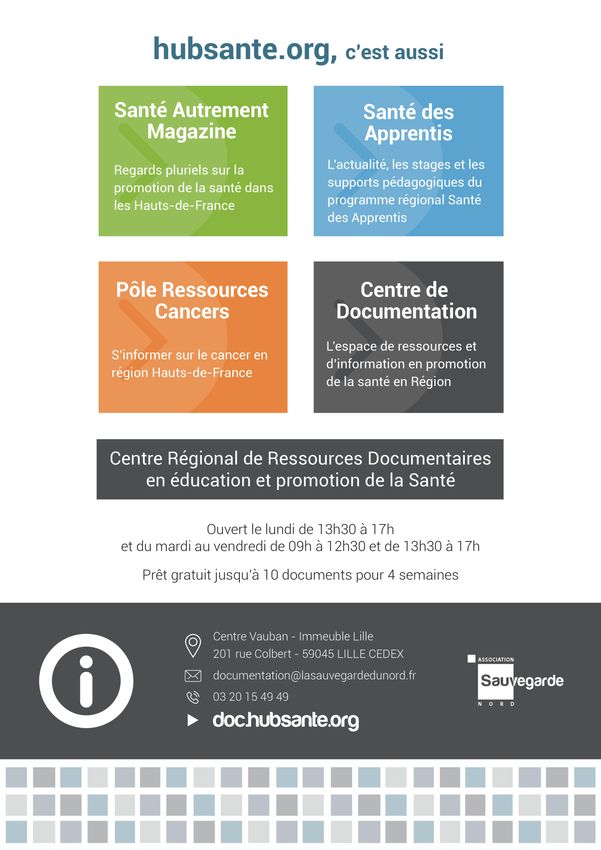 hubsante.org, c'est aussi

Santé Autrement Magazine

Regards pluriels sur la promotion de la santé dans les Hauts-de-France

Santé des Apprentis

L'actualité, les stages et les supports pédagogiques du programme régional Santé des Apprentis

Pôle Ressources Cancers

S'informer sur le cancer en région Hauts-de-France

Centre de Documentation

L'espace de ressources et d'information en promotion de la santé en Région

Centre Régional de Ressources Documentaires en éducation et promotion de la Santé

Ouvert le lundi de 13h30 à 17h
et du mardi au vendredi de 09h à 12h30 et de 13h30 à 17h

Prêt gratuit jusqu'à 10 documents pour 4 semaines

Centre Vauban - Immeuble Lille
201 rue Colbert - 59045 LILLE CEDEX

documentation@lasauvegardedunord.fr

03 20 15 49 49

doc.hubsante.org

ASSOCIATION
Sauvegarde
NORD